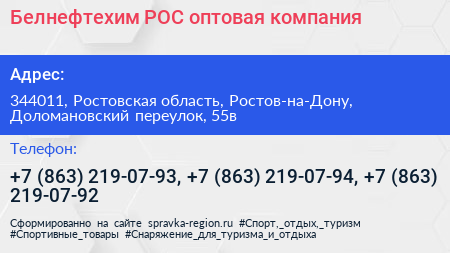 Белнефтехим РОС оптовая компания

Адрес:

344011, Ростовская область, Ростов-на-Дону, Доломановский переулок, 55в

Телефон:

+7 (863) 219-07-93, +7 (863) 219-07-94, +7 (863) 219-07-92

Сформированно на сайте spravka-region.ru #Спорт,_отдых,_туризм #Спортивные_товары #Снаряжение_для_туризма_и_отдыха